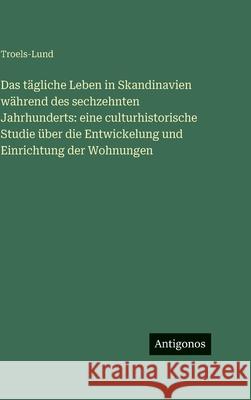 Troels-Lund

Das tägliche Leben in Skandinavien während des sechzehnten Jahrhunderts: eine culturhistorische Studie über die Entwickelung und Einrichtung der Wohnungen

Antigonos

Kraina Książek